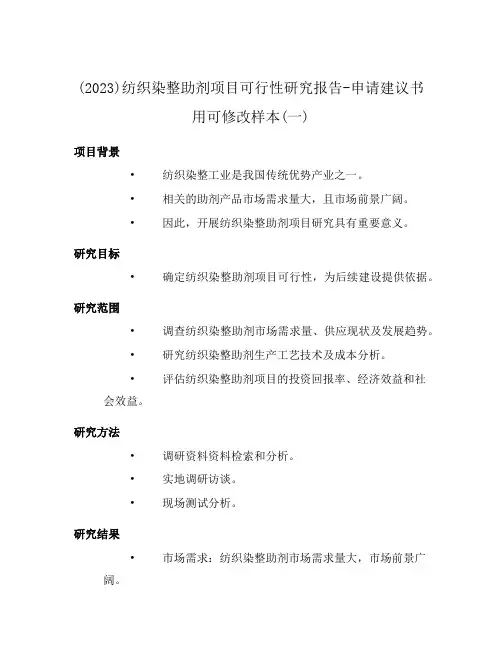 (2023)纺织染整助剂项目可行性研究报告-申请建议书用可修改样本(一)

项目背景

• 纺织染整工业是我国传统优势产业之一。

• 相关的助剂产品市场需求量大，且市场前景广阔。

• 因此，开展纺织染整助剂项目研究具有重要意义。

研究目标

• 确定纺织染整助剂项目可行性，为后续建设提供依据。

研究范围

• 调查纺织染整助剂市场需求量、供应现状及发展趋势。

• 研究纺织染整助剂生产工艺技术及成本分析。

• 评估纺织染整助剂项目的投资回报率、经济效益和社会效益。

研究方法

• 调研资料资料检索和分析。

• 实地调研访谈。

• 现场测试分析。

研究结果

• 市场需求：纺织染整助剂市场需求量大，市场前景广阔。